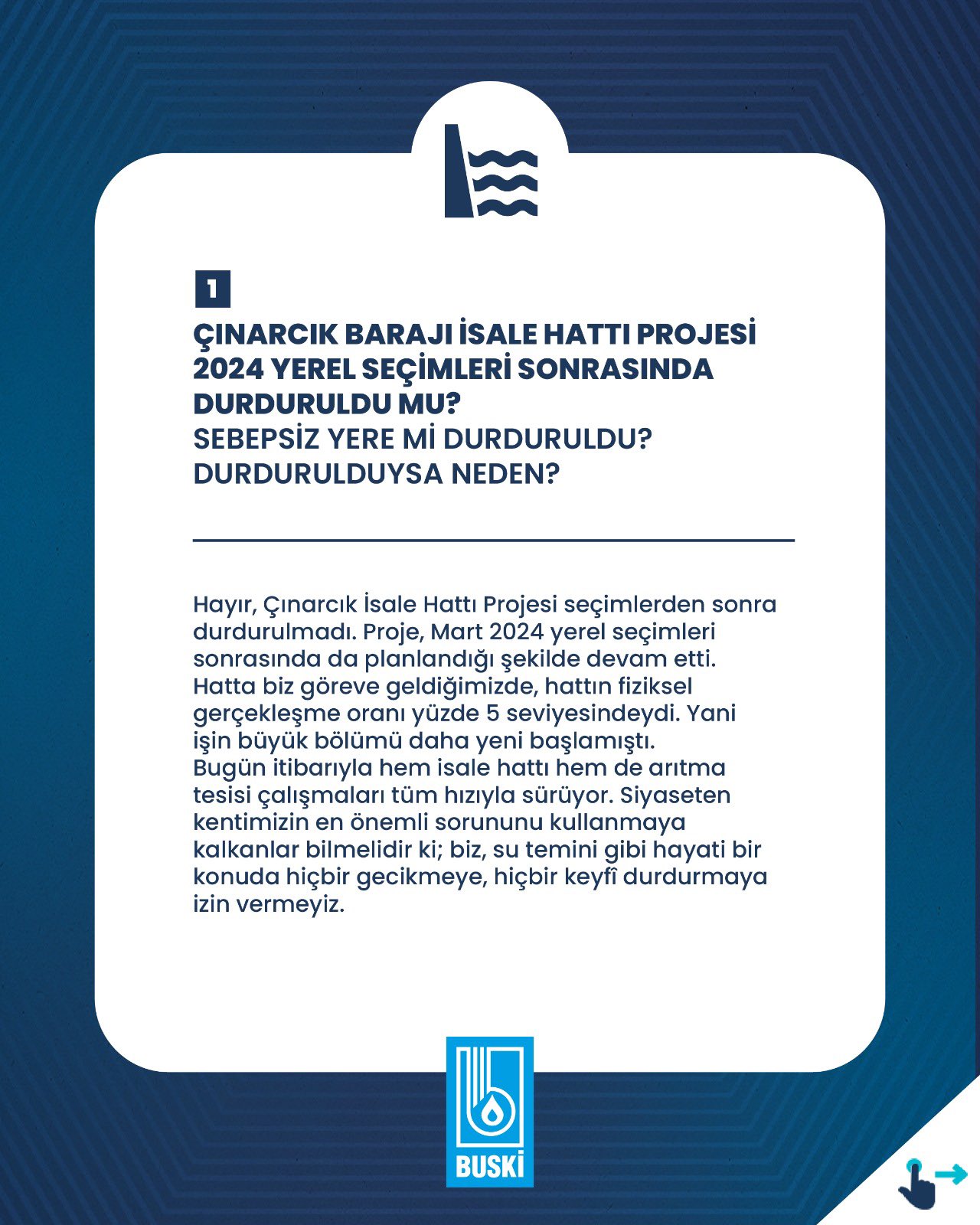 1

ÇINARCIK BARAJI İSALE HATTI PROJESİ 2024 YEREL SEÇİMLERİ SONRASINDA DURDURULDU MU?
SEBEPSİZ YERE Mİ DURDURULDU?
DURDURULDUYSA NEDEN?

Hayır, Çınarcık İsale Hattı Projesi seçimlerden sonra durdurulmadı. Proje, Mart 2024 yerel seçimleri sonrasında da planlandığı şekilde devam etti. Hatta biz göreve geldiğimizde, hattın fiziksel gerçekleşme oranı yüzde 5 seviyesindeydi. Yani işin büyük bölümü daha yeni başlamıştı. Bugün itibarıyla hem isale hattı hem de arıtma tesisi çalışmaları tüm hızıyla sürüyor. Siyaseten kentimizin en önemli sorununu kullanmaya kalkanlar bilmelidir ki; biz, su temini gibi hayati bir konuda hiçbir gecikmeye, hiçbir keyfî durdurmaya izin vermeyiz.

BUSKİ